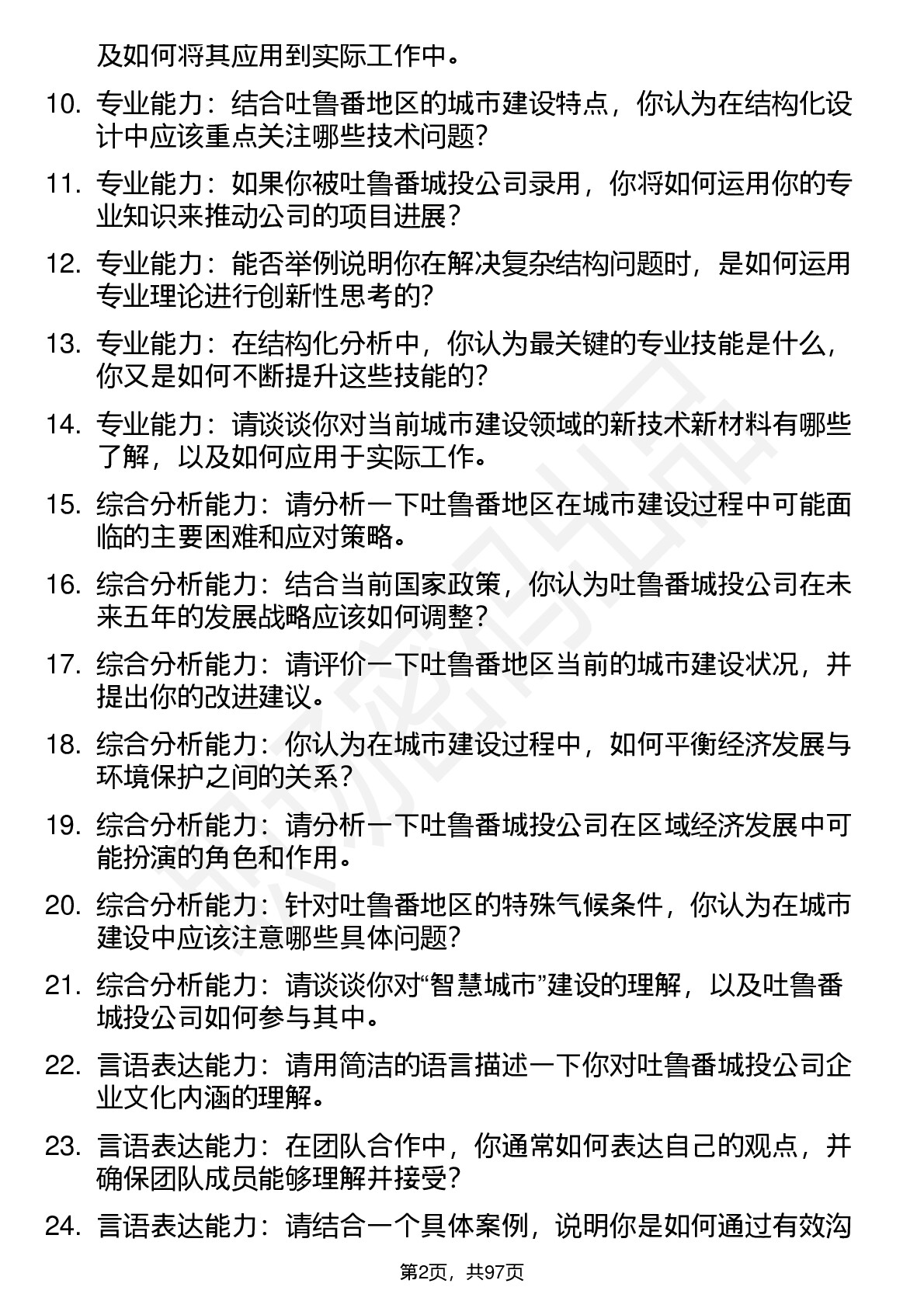 及如何将其应用到实际工作中。

10. 专业能力：结合吐鲁番地区的城市建设特点，你认为在结构化设计中应该重点关注哪些技术问题？

11. 专业能力：如果你被吐鲁番城投公司录用，你将如何运用你的专业知识来推动公司的项目进展？

12. 专业能力：能否举例说明你在解决复杂结构问题时，是如何运用专业理论进行创新性思考的？

13. 专业能力：在结构化分析中，你认为最关键的专业技能是什么，你又是如何不断提升这些技能的？

14. 专业能力：请谈谈你对当前城市建设领域的新技术新材料有哪些了解，以及如何应用于实际工作。

15. 综合分析能力：请分析一下吐鲁番地区在城市建设过程中可能面临的主要困难和应对策略。

16. 综合分析能力：结合当前国家政策，你认为吐鲁番城投公司在未来五年的发展战略应该如何调整？

17. 综合分析能力：请评价一下吐鲁番地区当前的城市建设状况，并提出你的改进建议。

18. 综合分析能力：你认为在城市建设过程中，如何平衡经济发展与环境保护之间的关系？

19. 综合分析能力：请分析一下吐鲁番城投公司在区域经济发展中可能扮演的角色和作用。

20. 综合分析能力：针对吐鲁番地区的特殊气候条件，你认为在城市建设中应该注意哪些具体问题？

21. 综合分析能力：请谈谈你对“智慧城市”建设的理解，以及吐鲁番城投公司如何参与其中。

22. 言语表达能力：请用简洁的语言描述一下你对吐鲁番城投公司企业文化内涵的理解。

23. 言语表达能力：在团队合作中，你通常如何表达自己的观点，并确保团队成员能够理解并接受？

24. 言语表达能力：请结合一个具体案例，说明你是如何通过有效沟

第2页，共97页